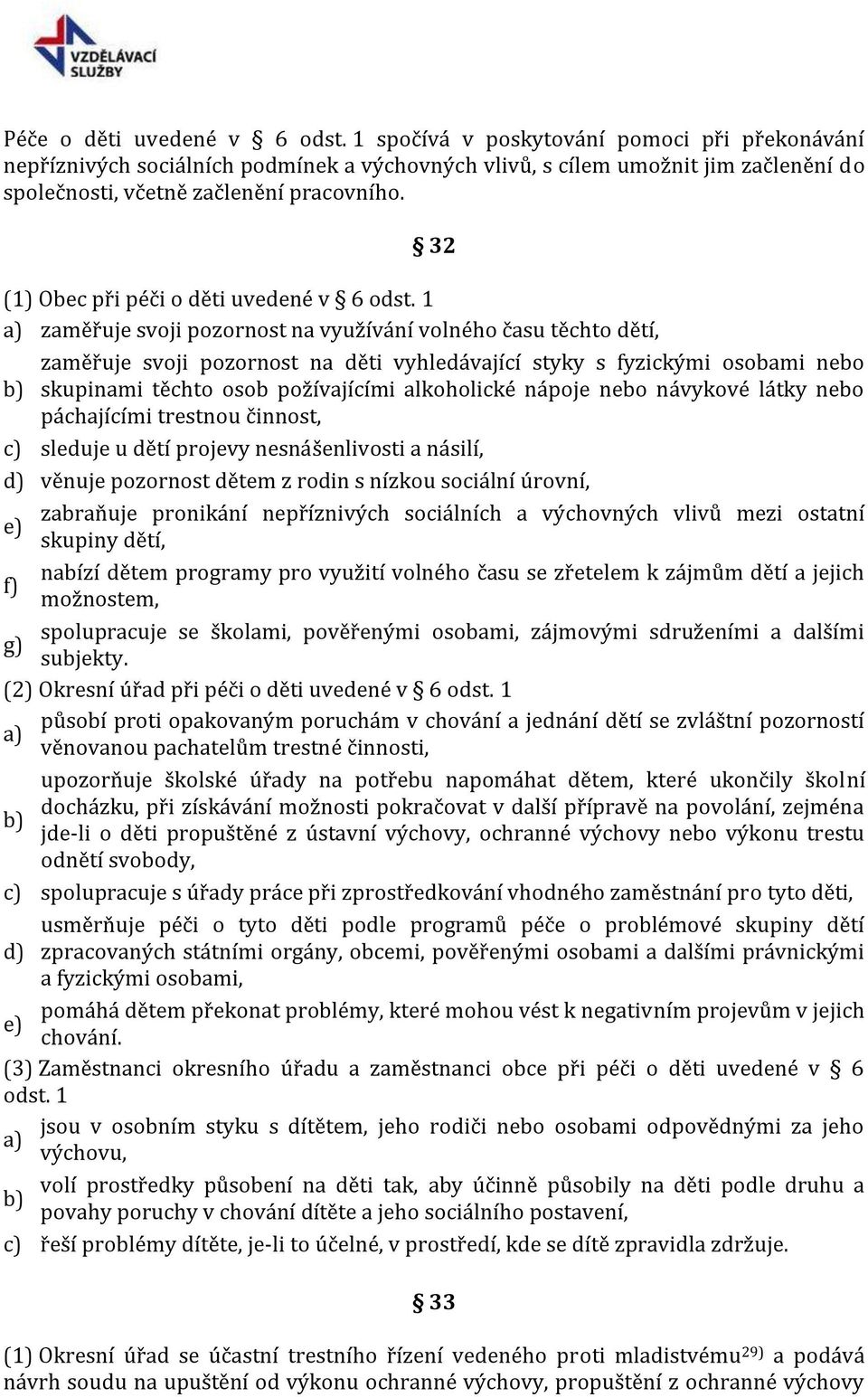 VZDĚLÁVACÍ SLUŽBY

Péče o děti uvedené v § 6 odst. 1 spočívá v poskytování pomoci při překonávání nepříznivých sociálních podmínek a výchovných vlivů, s cílem umožnit jim začlenění do společnosti, včetně začlenění pracovního.

§ 32

(1) Obec při péči o děti uvedené v § 6 odst. 1
a) zaměřuje svoji pozornost na využívání volného času těchto dětí,
b) zaměřuje svoji pozornost na děti vyhledávající styky s fyzickými osobami nebo skupinami těchto osob požívajícími alkoholické nápoje nebo návykové látky nebo páchajícími trestnou činnost,
c) sleduje u dětí projevy nesnášenlivosti a násilí,
d) věnuje pozornost dětem z rodin s nízkou sociální úrovní,
e) zabraňuje pronikání nepříznivých sociálních a výchovných vlivů mezi ostatní skupiny dětí,
f) nabízí dětem programy pro využití volného času se zřetelem k zájmům dětí a jejich možnostem,
g) spolupracuje se školami, pověřenými osobami, zájmovými sdruženími a dalšími subjekty.
(2) Okresní úřad při péči o děti uvedené v § 6 odst. 1
a) působí proti opakovaným poruchám v chování a jednání dětí se zvláštní pozorností věnovanou pachatelům trestné činnosti,
b) upozorňuje školské úřady na potřebu napomáhat dětem, které ukončily školní docházku, při získávání možnosti pokračovat v další přípravě na povolání, zejména jde-li o děti propuštěné z ústavní výchovy, ochranné výchovy nebo výkonu trestu odnětí svobody,
c) spolupracuje s úřady práce při zprostředkování vhodného zaměstnání pro tyto děti,
d) usměrňuje péči o tyto děti podle programů péče o problémové skupiny dětí zpracovaných státními orgány, obcemi, pověřenými osobami a dalšími právnickými a fyzickými osobami,
e) pomáhá dětem překonat problémy, které mohou vést k negativním projevům v jejich chování.
(3) Zaměstnanci okresního úřadu a zaměstnanci obce při péči o děti uvedené v § 6 odst. 1
a) jsou v osobním styku s dítětem, jeho rodiči nebo osobami odpovědnými za jeho výchovu,
b) volí prostředky působení na děti tak, aby účinně působily na děti podle druhu a povahy poruchy v chování dítěte a jeho sociálního postavení,
c) řeší problémy dítěte, je-li to účelné, v prostředí, kde se dítě zpravidla zdržuje.

§ 33

(1) Okresní úřad se účastní trestního řízení vedeného proti mladistvému$^{29)}$ a podává návrh soudu na upuštění od výkonu ochranné výchovy, propuštění z ochranné výchovy